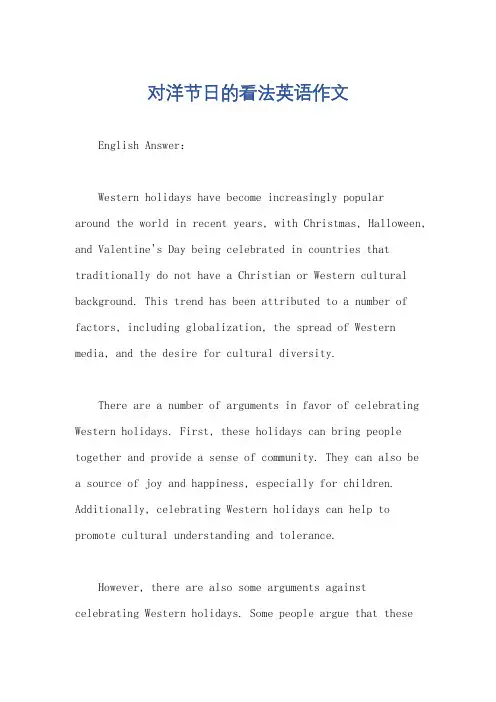 对洋节日的看法英语作文

English Answer:

Western holidays have become increasingly popular around the world in recent years, with Christmas, Halloween, and Valentine's Day being celebrated in countries that traditionally do not have a Christian or Western cultural background. This trend has been attributed to a number of factors, including globalization, the spread of Western media, and the desire for cultural diversity.

There are a number of arguments in favor of celebrating Western holidays. First, these holidays can bring people together and provide a sense of community. They can also be a source of joy and happiness, especially for children. Additionally, celebrating Western holidays can help to promote cultural understanding and tolerance.

However, there are also some arguments against celebrating Western holidays. Some people argue that these